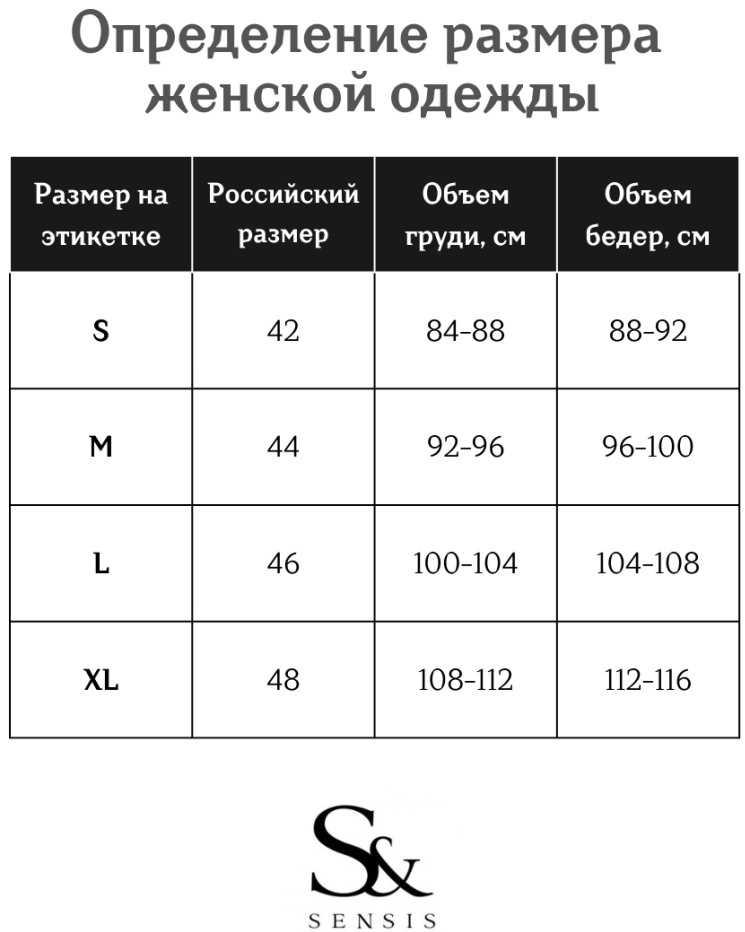 Определение размера женской одежды

| Размер на этикетке | Российский размер | Объем груди, см | Объем бедер, см |
|---|---|---|---|
| S | 42 | 84-88 | 88-92 |
| M | 44 | 92-96 | 96-100 |
| L | 46 | 100-104 | 104-108 |
| XL | 48 | 108-112 | 112-116 |

S&

SENSIS